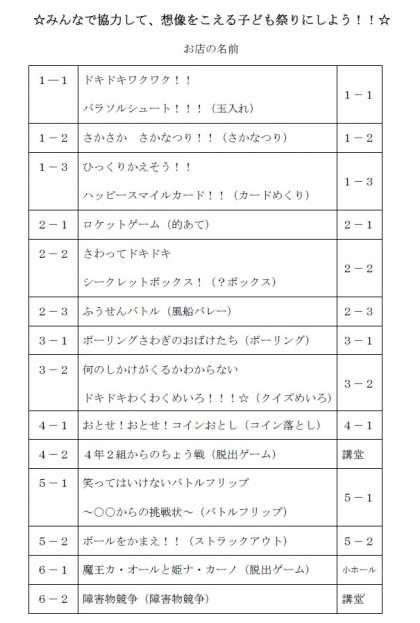 ☆みんなで協力して、想像をこえる子ども祭りにしよう！！☆

お店の名前

| | | |
|---|---|---|
| 1－1 | ドキドキワクワク！！ パラソルシュート！！！（玉入れ） | 1－1 |
| 1－2 | さかさか　さかなつり！！（さかなつり） | 1－2 |
| 1－3 | ひっくりかえそう！！ ハッピースマイルカード！！（カードめくり） | 1－3 |
| 2－1 | ロケットゲーム（的あて） | 2－1 |
| 2－2 | さわってドキドキ シークレットボックス！（？ボックス） | 2－2 |
| 2－3 | ふうせんバトル（風船バレー） | 2－3 |
| 3－1 | ボーリングさわぎのおばけたち（ボーリング） | 3－1 |
| 3－2 | 何のしかけがくるかわからない ドキドキわくわくめいろ！！！☆（クイズめいろ） | 3－2 |
| 4－1 | おとせ！おとせ！コインおとし（コイン落とし） | 4－1 |
| 4－2 | 4年2組からのちょう戦（脱出ゲーム） | 講堂 |
| 5－1 | 笑ってはいけないバトルフリップ ～○○からの挑戦状～（バトルフリップ） | 5－1 |
| 5－2 | ボールをかまえ！！（ストラックアウト） | 5－2 |
| 6－1 | 魔王カ・オールと姫ナ・カーノ（脱出ゲーム） | 小ホール |
| 6－2 | 障害物競争（障害物競争） | 講堂 |